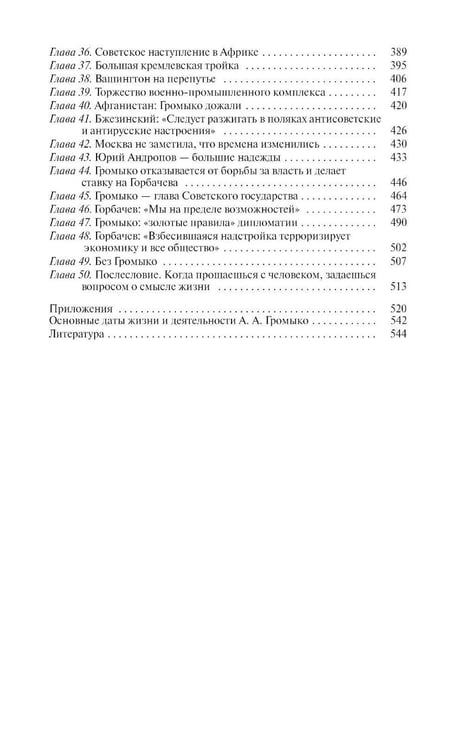 Глава 36. Советское наступление в Африке 389
Глава 37. Большая кремлевская тройка 395
Глава 38. Вашингтон на перепутье 406
Глава 39. Торжество военно-промышленного комплекса 417
Глава 40. Афганистан: Громыко дожали 420
Глава 41. Бжезинский: «Следует разжигать в поляках антисоветские и антирусские настроения» 426
Глава 42. Москва не заметила, что времена изменились 430
Глава 43. Юрий Андропов — большие надежды 433
Глава 44. Громыко отказывается от борьбы за власть и делает ставку на Горбачева 446
Глава 45. Громыко — глава Советского государства 464
Глава 46. Горбачев: «Мы на пределе возможностей» 473
Глава 47. Громыко: «золотые правила» дипломатии 490
Глава 48. Горбачев: «Взбесившаяся надстройка терроризирует экономику и все общество» 502
Глава 49. Без Громыко 507
Глава 50. Послесловие. Когда прощаешься с человеком, задаешься вопросом о смысле жизни 513

Приложения 520
Основные даты жизни и деятельности А. А. Громыко 542
Литература 544